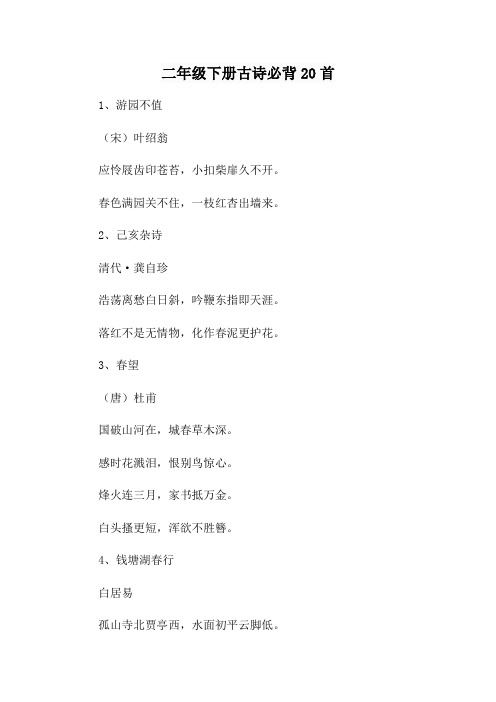 二年级下册古诗必背20首

1、游园不值

（宋）叶绍翁

应怜屐齿印苍苔，小扣柴扉久不开。

春色满园关不住，一枝红杏出墙来。

2、己亥杂诗

清代·龚自珍

浩荡离愁白日斜，吟鞭东指即天涯。

落红不是无情物，化作春泥更护花。

3、春望

（唐）杜甫

国破山河在，城春草木深。

感时花溅泪，恨别鸟惊心。

烽火连三月，家书抵万金。

白头搔更短，浑欲不胜簪。

4、钱塘湖春行

白居易

孤山寺北贾亭西，水面初平云脚低。